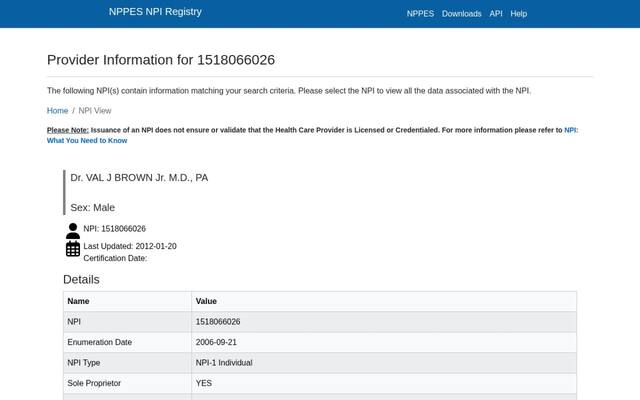 NPPES NPI Registry

NPPES Downloads API Help

Provider Information for 1518066026

The following NPI(s) contain information matching your search criteria. Please select the NPI to view all the data associated with the NPI.

Home / NPI View

Please Note: Issuance of an NPI does not ensure or validate that the Health Care Provider is Licensed or Credentialed. For more information please refer to NPI: What You Need to Know

Dr. VAL J BROWN Jr. M.D., PA

Sex: Male

NPI: 1518066026

Last Updated: 2012-01-20
Certification Date:

Details

| Name | Value |
|---|---|
| NPI | 1518066026 |
| Enumeration Date | 2006-09-21 |
| NPI Type | NPI-1 Individual |
| Sole Proprietor | YES |